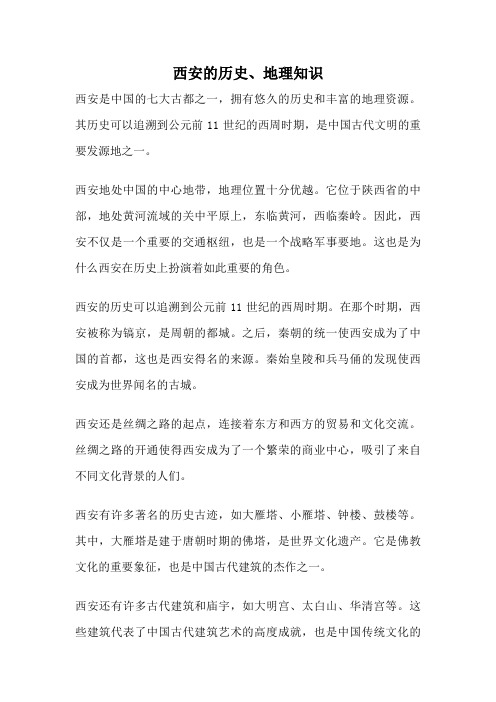 西安的历史、地理知识

西安是中国的七大古都之一，拥有悠久的历史和丰富的地理资源。其历史可以追溯到公元前 11 世纪的西周时期，是中国古代文明的重要发源地之一。

西安地处中国的中心地带，地理位置十分优越。它位于陕西省的中部，地处黄河流域的关中平原上，东临黄河，西临秦岭。因此，西安不仅是一个重要的交通枢纽，也是一个战略军事要地。这也是为什么西安在历史上扮演着如此重要的角色。

西安的历史可以追溯到公元前 11 世纪的西周时期。在那个时期，西安被称为镐京，是周朝的都城。之后，秦朝的统一使西安成为了中国的首都，这也是西安得名的来源。秦始皇陵和兵马俑的发现使西安成为世界闻名的古城。

西安还是丝绸之路的起点，连接着东方和西方的贸易和文化交流。丝绸之路的开通使得西安成为了一个繁荣的商业中心，吸引了来自不同文化背景的人们。

西安有许多著名的历史古迹，如大雁塔、小雁塔、钟楼、鼓楼等。其中，大雁塔是建于唐朝时期的佛塔，是世界文化遗产。它是佛教文化的重要象征，也是中国古代建筑的杰作之一。

西安还有许多古代建筑和庙宇，如大明宫、太白山、华清宫等。这些建筑代表了中国古代建筑艺术的高度成就，也是中国传统文化的